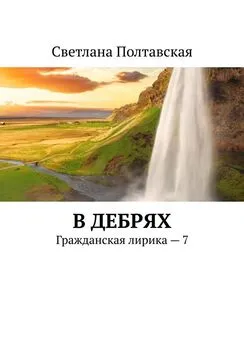 Светлана Полтавская

В ДЕБРЯХ

Гражданская лирика — 7